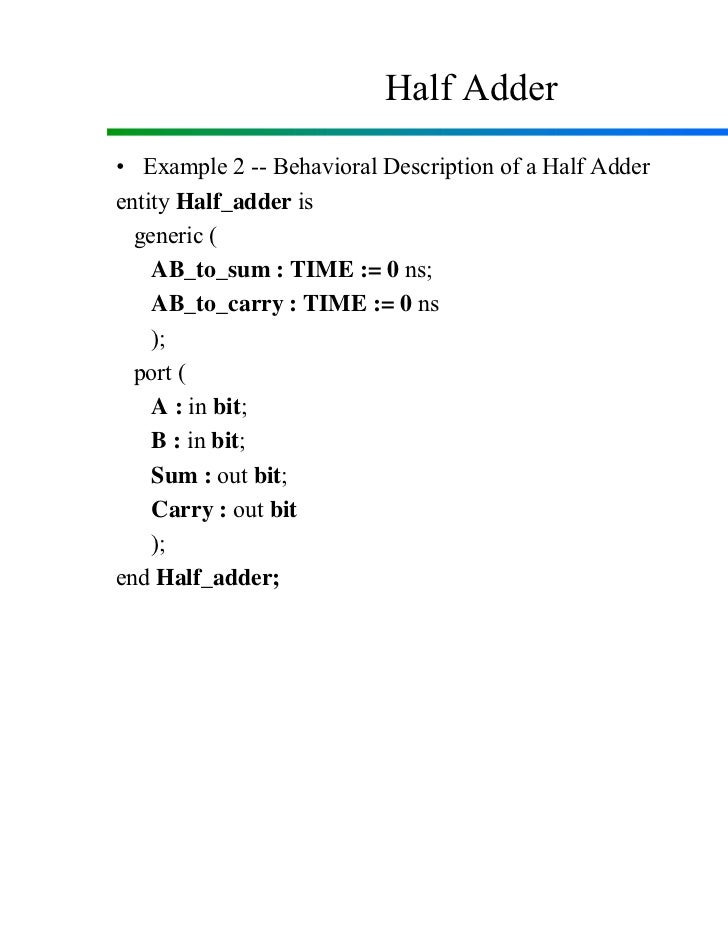 Half Adder

• Example 2 -- Behavioral Description of a Half Adder

entity Half_adder is
generic (
AB_to_sum : TIME := 0 ns;
AB_to_carry : TIME := 0 ns
);
port (
A : in bit;
B : in bit;
Sum : out bit;
Carry : out bit
);
end Half_adder;